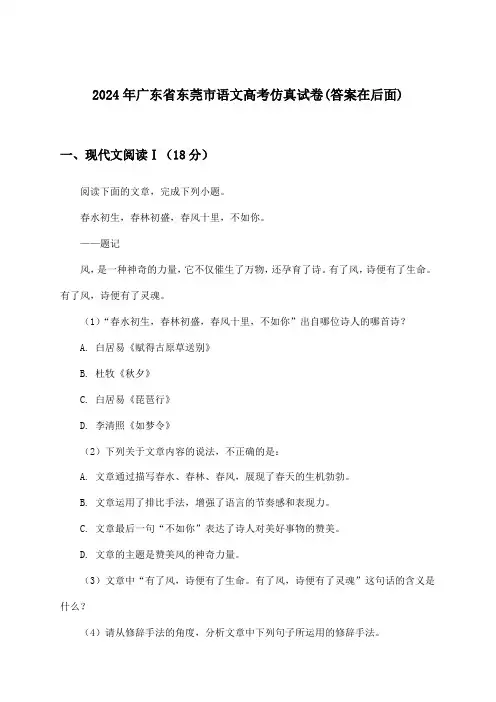 2024年广东省东莞市语文高考仿真试卷(答案在后面)

一、现代文阅读Ⅰ（18分）

阅读下面的文章，完成下列小题。

春水初生，春林初盛，春风十里，不如你。

——题记

风，是一种神奇的力量，它不仅催生了万物，还孕育了诗。有了风，诗便有了生命。有了风，诗便有了灵魂。

（1）“春水初生，春林初盛，春风十里，不如你”出自哪位诗人的哪首诗？

A. 白居易《赋得古原草送别》

B. 杜牧《秋夕》

C. 白居易《琵琶行》

D. 李清照《如梦令》

（2）下列关于文章内容的说法，不正确的是：

A. 文章通过描写春水、春林、春风，展现了春天的生机勃勃。

B. 文章运用了排比手法，增强了语言的节奏感和表现力。

C. 文章最后一句“不如你”表达了诗人对美好事物的赞美。

D. 文章的主题是赞美风的神奇力量。

（3）文章中“有了风，诗便有了生命。有了风，诗便有了灵魂”这句话的含义是什么？

（4）请从修辞手法的角度，分析文章中下列句子所运用的修辞手法。